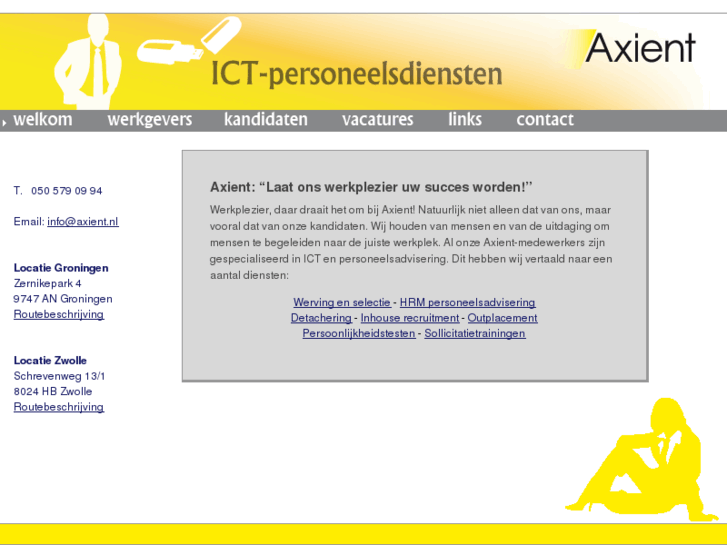 ICT-personeelsdiensten

Axient

welkom werkgevers kandidaten vacatures links contact

T. 050 579 09 94

Email: info@axient.nl

Locatie Groningen
Zernikepark 4
9747 AN Groningen
Routebeschrijving

Locatie Zwolle
Schrevenweg 13/1
8024 HB Zwolle
Routebeschrijving

Axient: “Laat ons werkplezier uw succes worden!”

Werkplezier, daar draait het om bij Axient! Natuurlijk niet alleen dat van ons, maar vooral dat van onze kandidaten. Wij houden van mensen en van de uitdaging om mensen te begeleiden naar de juiste werkplek. Al onze Axient-medewerkers zijn gespecialiseerd in ICT en personeelsadvisering. Dit hebben wij vertaald naar een aantal diensten:

Werving en selectie - HRM personeelsadvisering
Detachering - Inhouse recruitment - Outplacement
Persoonlijkheidstesten - Sollicitatietrainingen